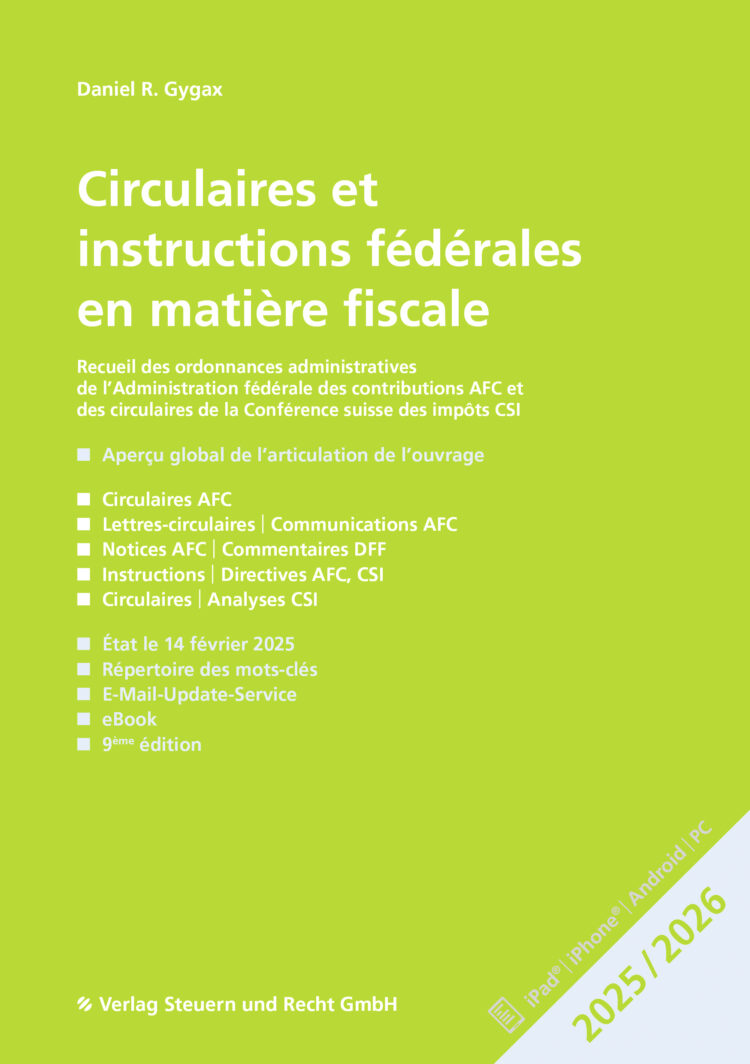 Daniel R. Gygax

Circulaires et instructions fédérales en matière fiscale

Recueil des ordonnances administratives de l'Administration fédérale des contributions AFC et des circulaires de la Conférence suisse des impôts CSI

■ Aperçu global de l'articulation de l'ouvrage

■ Circulaires AFC
■ Lettres-circulaires | Communications AFC
■ Notices AFC | Commentaires DFF
■ Instructions | Directives AFC, CSI
■ Circulaires | Analyses CSI

■ État le 14 février 2025
■ Répertoire des mots-clés
■ E-Mail-Update-Service
■ eBook
■ 9ème édition

Verlag Steuern und Recht GmbH

iPad® | iPhone® | Android | PC

2025/2026